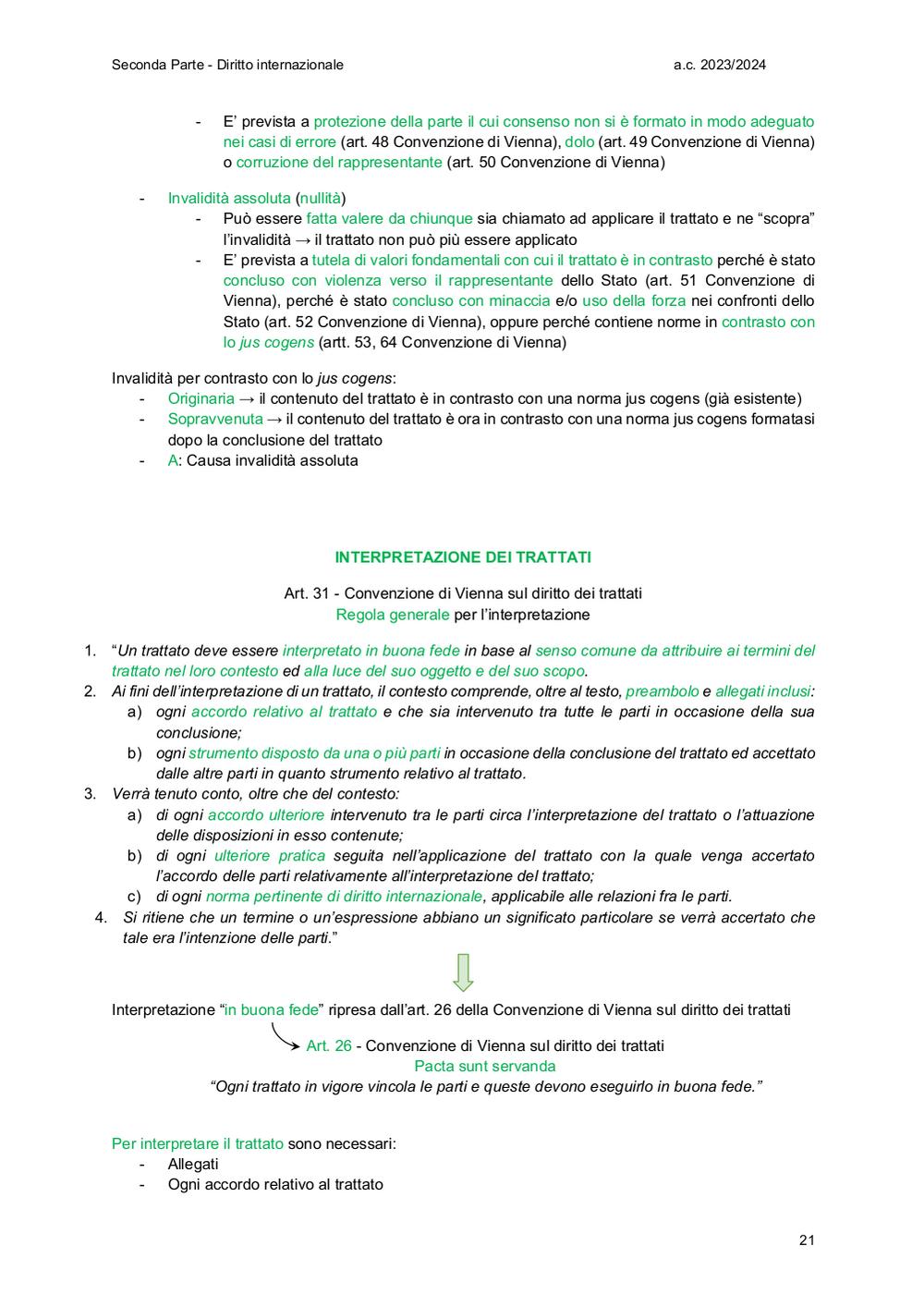 Seconda Parte - Diritto internazionale a.c. 2023/2024

- E' prevista a protezione della parte il cui consenso non si è formato in modo adeguato nei casi di errore (art. 48 Convenzione di Vienna), dolo (art. 49 Convenzione di Vienna) o corruzione del rappresentante (art. 50 Convenzione di Vienna)

- Invalidità assoluta (nullità)
  - Può essere fatta valere da chiunque sia chiamato ad applicare il trattato e ne "scopra" l'invalidità → il trattato non può più essere applicato
  - E' prevista a tutela di valori fondamentali con cui il trattato è in contrasto perché è stato concluso con violenza verso il rappresentante dello Stato (art. 51 Convenzione di Vienna), perché è stato concluso con minaccia e/o uso della forza nei confronti dello Stato (art. 52 Convenzione di Vienna), oppure perché contiene norme in contrasto con lo jus cogens (artt. 53, 64 Convenzione di Vienna)

Invalidità per contrasto con lo jus cogens:
- Originaria → il contenuto del trattato è in contrasto con una norma jus cogens (già esistente)
- Sopravvenuta → il contenuto del trattato è ora in contrasto con una norma jus cogens formatasi dopo la conclusione del trattato
- A: Causa invalidità assoluta

INTERPRETAZIONE DEI TRATTATI

Art. 31 - Convenzione di Vienna sul diritto dei trattati
Regola generale per l'interpretazione

1. "Un trattato deve essere interpretato in buona fede in base al senso comune da attribuire ai termini del trattato nel loro contesto ed alla luce del suo oggetto e del suo scopo.
2. Ai fini dell'interpretazione di un trattato, il contesto comprende, oltre al testo, preambolo e allegati inclusi:
   a) ogni accordo relativo al trattato e che sia intervenuto tra tutte le parti in occasione della sua conclusione;
   b) ogni strumento disposto da una o più parti in occasione della conclusione del trattato ed accettato dalle altre parti in quanto strumento relativo al trattato.
3. Verrà tenuto conto, oltre che del contesto:
   a) di ogni accordo ulteriore intervenuto tra le parti circa l'interpretazione del trattato o l'attuazione delle disposizioni in esso contenute;
   b) di ogni ulteriore pratica seguita nell'applicazione del trattato con la quale venga accertato l'accordo delle parti relativamente all'interpretazione del trattato;
   c) di ogni norma pertinente di diritto internazionale, applicabile alle relazioni fra le parti.
4. Si ritiene che un termine o un'espressione abbiano un significato particolare se verrà accertato che tale era l'intenzione delle parti."

Interpretazione "in buona fede" ripresa dall'art. 26 della Convenzione di Vienna sul diritto dei trattati

Art. 26 - Convenzione di Vienna sul diritto dei trattati
Pacta sunt servanda
"Ogni trattato in vigore vincola le parti e queste devono eseguirlo in buona fede."

Per interpretare il trattato sono necessari:
- Allegati
- Ogni accordo relativo al trattato

21